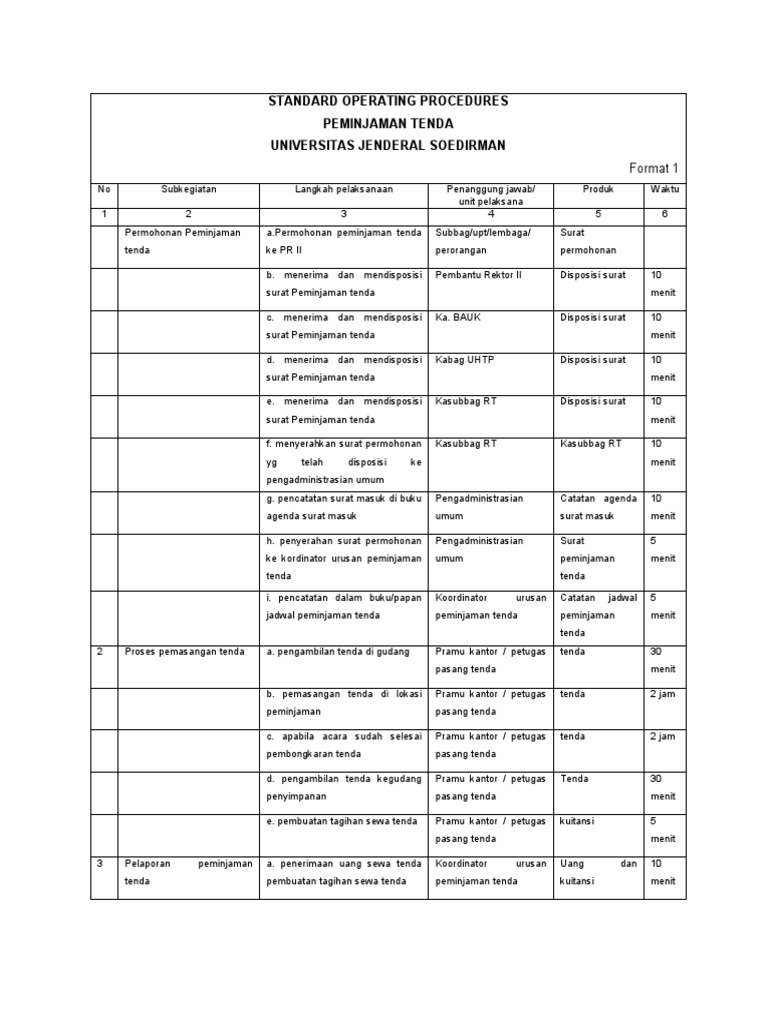 STANDARD OPERATING PROCEDURES
PEMINJAMAN TENDA
UNIVERSITAS JENDERAL SOEDIRMAN

Format 1

| No | Subkegiatan | Langkah pelaksanaan | Penanggung jawab/ unit pelaksana | Produk | Waktu |
|---|---|---|---|---|---|
| 1 | 2 | 3 | 4 | 5 | 6 |
| | Permohonan Peminjaman tenda | a.Permohonan peminjaman tenda ke PR II | Subbag/upt/lembaga/ perorangan | Surat permohonan | |
| | | b. menerima dan mendisposisi surat Peminjaman tenda | Pembantu Rektor II | Disposisi surat | 10 menit |
| | | c. menerima dan mendisposisi surat Peminjaman tenda | Ka. BAUK | Disposisi surat | 10 menit |
| | | d. menerima dan mendisposisi surat Peminjaman tenda | Kabag UHTP | Disposisi surat | 10 menit |
| | | e. menerima dan mendisposisi surat Peminjaman tenda | Kasubbag RT | Disposisi surat | 10 menit |
| | | f. menyerahkan surat permohonan yg telah disposisi ke pengadministrasian umum | Kasubbag RT | Kasubbag RT | 10 menit |
| | | g. pencatatan surat masuk di buku agenda surat masuk | Pengadministrasian umum | Catatan agenda surat masuk | 10 menit |
| | | h. penyerahan surat permohonan ke kordinator urusan peminjaman tenda | Pengadministrasian umum | Surat peminjaman tenda | 5 menit |
| | | i. pencatatan dalam buku/papan jadwal peminjaman tenda | Koordinator urusan peminjaman tenda | Catatan jadwal peminjaman tenda | 5 menit |
| 2 | Proses pemasangan tenda | a. pengambilan tenda di gudang | Pramu kantor / petugas pasang tenda | tenda | 30 menit |
| | | b. pemasangan tenda di lokasi peminjaman | Pramu kantor / petugas pasang tenda | tenda | 2 jam |
| | | c. apabila acara sudah selesai pembongkaran tenda | Pramu kantor / petugas pasang tenda | tenda | 2 jam |
| | | d. pengambilan tenda kegudang penyimpanan | Pramu kantor / petugas pasang tenda | Tenda | 30 menit |
| | | e. pembuatan tagihan sewa tenda | Pramu kantor / petugas pasang tenda | kuitansi | 5 menit |
| 3 | Pelaporan peminjaman tenda | a. penerimaan uang sewa tenda pembuatan tagihan sewa tenda | Koordinator urusan peminjaman tenda | Uang dan kuitansi | 10 menit |